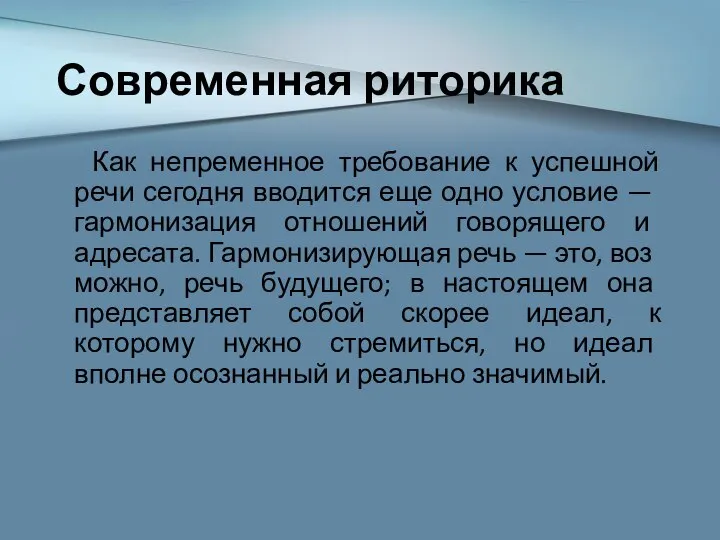 Современная риторика

Как непременное требование к успешной речи сегодня вводится еще одно условие — гармонизация отношений говорящего и адресата. Гармонизирующая речь — это, воз можно, речь будущего; в настоящем она представляет собой скорее идеал, к которому нужно стремиться, но идеал вполне осознанный и реально значимый.